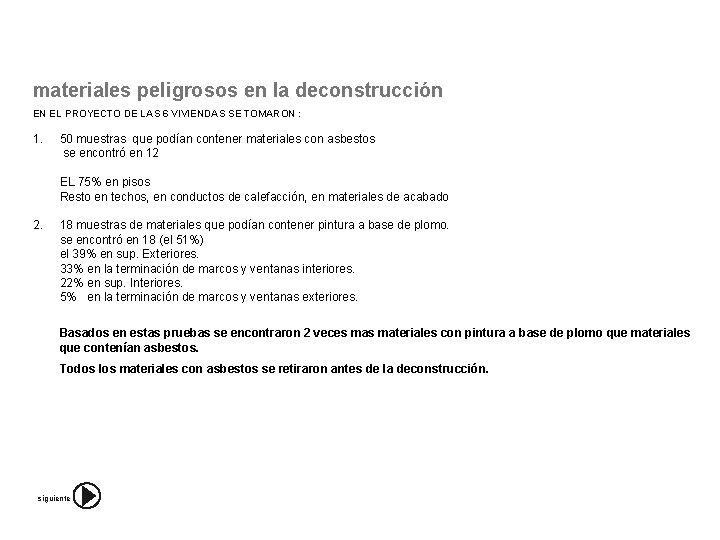 materiales peligrosos en la deconstrucción

EN EL PROYECTO DE LAS 6 VIVIENDAS SE TOMARON :

1. 50 muestras que podían contener materiales con asbestos
se encontró en 12

EL 75% en pisos
Resto en techos, en conductos de calefacción, en materiales de acabado

2. 18 muestras de materiales que podían contener pintura a base de plomo.
se encontró en 18 (el 51%)
el 39% en sup. Exteriores.
33% en la terminación de marcos y ventanas interiores.
22% en sup. Interiores.
5% en la terminación de marcos y ventanas exteriores.

Basados en estas pruebas se encontraron 2 veces mas materiales con pintura a base de plomo que materiales que contenían asbestos.

Todos los materiales con asbestos se retiraron antes de la deconstrucción.

siguiente